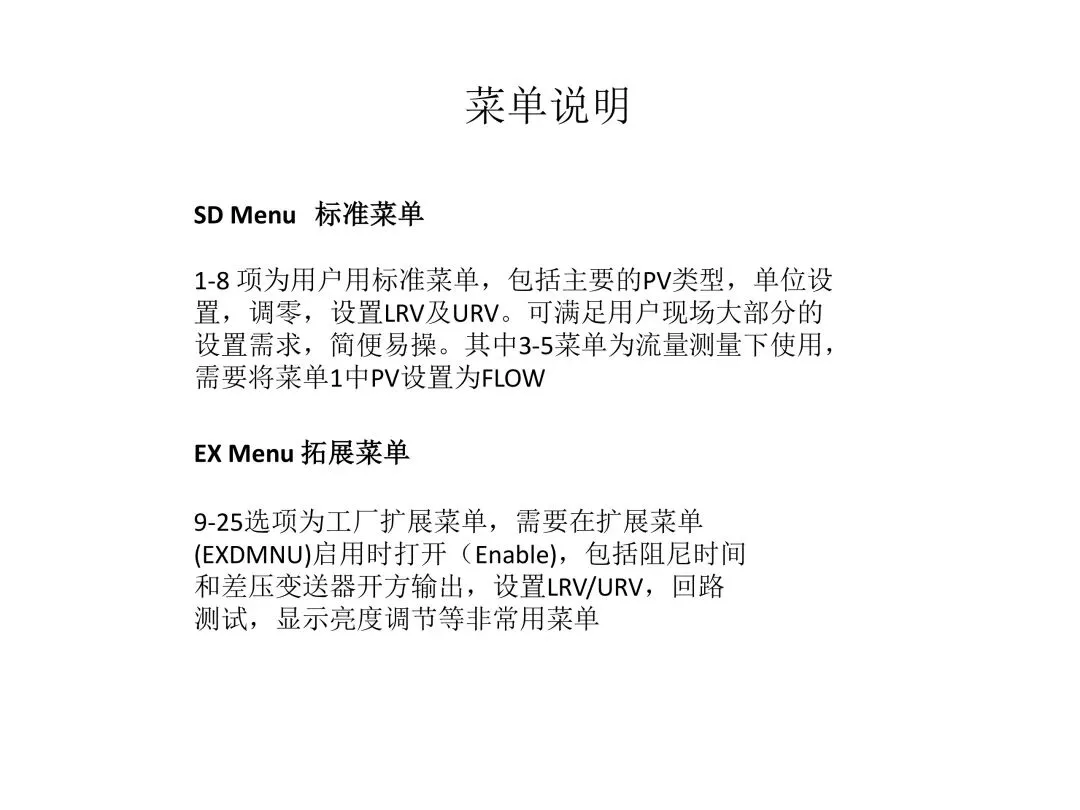 菜单说明

SD Menu 标准菜单

1-8 项为用户用标准菜单，包括主要的PV类型，单位设置，调零，设置LRV及URV。可满足用户现场大部分的设置需求，简便易操。其中3-5菜单为流量测量下使用，需要将菜单1中PV设置为FLOW

EX Menu 拓展菜单

9-25选项为工厂扩展菜单，需要在扩展菜单(EXDMNU)启用时打开（Enable)，包括阻尼时间和差压变送器开方输出，设置LRV/URV，回路测试，显示亮度调节等非常用菜单